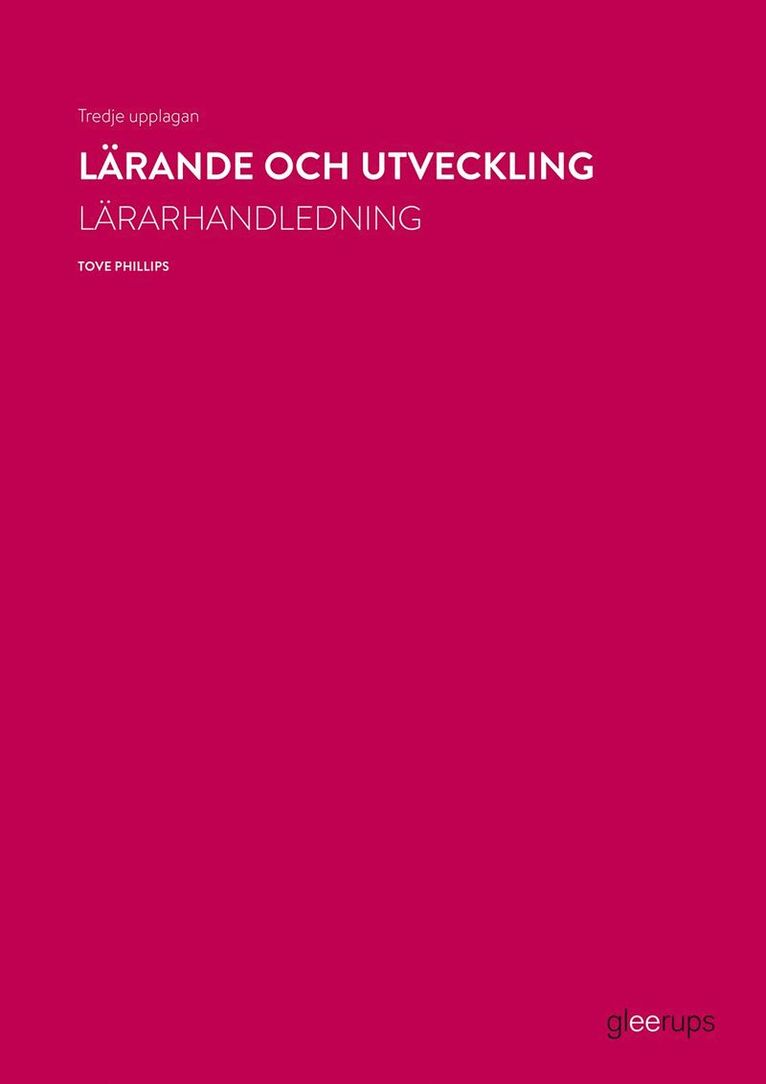 Tredje upplagan

LÄRANDE OCH UTVECKLING

LÄRARHANDLEDNING

TOVE PHILLIPS

gleerups